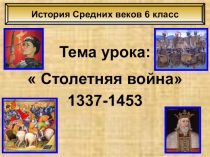 История Средних веков 6 класс

Тема урока:

« Столетняя война»

1337-1453